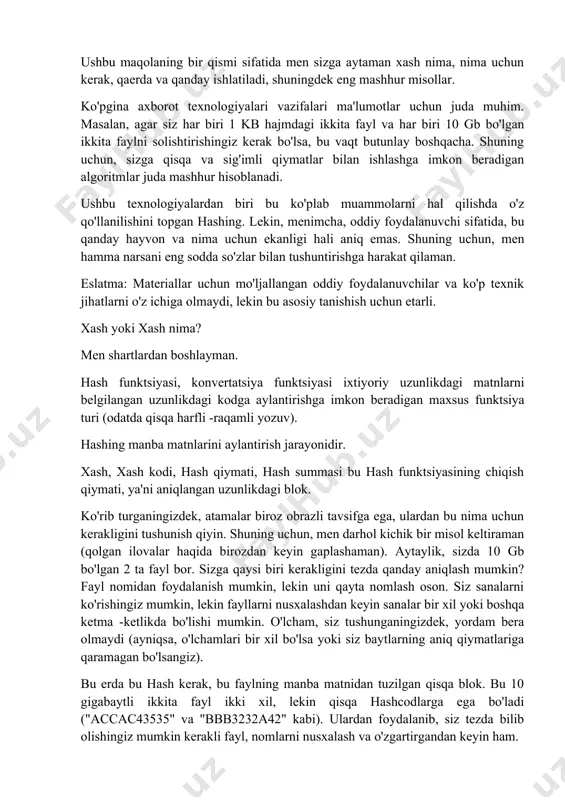 Ushbu maqolaning bir qismi sifatida men sizga aytaman xash nima, nima uchun kerak, qaerda va qanday ishlatiladi, shuningdek eng mashhur misollar.

Ko'pgina axborot texnologiyalari vazifalari ma'lumotlar uchun juda muhim. Masalan, agar siz har biri 1 KB hajmdagi ikkita fayl va har biri 10 Gb bo'lgan ikkita faylni solishtirishingiz kerak bo'lsa, bu vaqt butunlay boshqacha. Shuning uchun, sizga qisqa va sig'imli qiymatlar bilan ishlashga imkon beradigan algoritmlar juda mashhur hisoblanadi.

Ushbu texnologiyalardan biri bu ko'plab muammolarni hal qilishda o'z qo'llanilishini topgan Hashing. Lekin, menimcha, oddiy foydalanuvchi sifatida, bu qanday hayvon va nima uchun ekanligi hali aniq emas. Shuning uchun, men hamma narsani eng sodda so'zlar bilan tushuntirishga harakat qilaman.

Eslatma: Materiallar uchun mo'ljallangan oddiy foydalanuvchilar va ko'p texnik jihatlarni o'z ichiga olmaydi, lekin bu asosiy tanishish uchun etarli.

Xash yoki Xash nima?

Men shartlardan boshlayman.

Hash funktsiyasi, konvertatsiya funktsiyasi ixtiyoriy uzunlikdagi matnlarni belgilangan uzunlikdagi kodga aylantirishga imkon beradigan maxsus funktsiya turi (odatda qisqa harfli -raqamli yozuv).

Hashing manba matnlarini aylantirish jarayonidir.

Xash, Xash kodi, Hash qiymati, Hash summasi bu Hash funktsiyasining chiqish qiymati, ya'ni aniqlangan uzunlikdagi blok.

Ko'rib turganingizdek, atamalar biroz obrazli tavsifga ega, ulardan bu nima uchun kerakligini tushunish qiyin. Shuning uchun, men darhol kichik bir misol keltiraman (qolgan ilovalar haqida birozdan keyin gaplashaman). Aytaylik, sizda 10 Gb bo'lgan 2 ta fayl bor. Sizga qaysi biri kerakligini tezda qanday aniqlash mumkin? Fayl nomidan foydalanish mumkin, lekin uni qayta nomlash oson. Siz sanalarni ko'rishingiz mumkin, lekin fayllarni nusxalashdan keyin sanalar bir xil yoki boshqa ketma -ketlikda bo'lishi mumkin. O'lcham, siz tushunganingizdek, yordam bera olmaydi (ayniqsa, o'lchamlari bir xil bo'lsa yoki siz baytlarning aniq qiymatlariga qaramagan bo'lsangiz).

Bu erda bu Hash kerak, bu faylning manba matnidan tuzilgan qisqa blok. Bu 10 gigabaytli ikkita fayl ikki xil, lekin qisqa Hashcodlarga ega bo'ladi ("ACCAC43535" va "BBB3232A42" kabi). Ulardan foydalanib, siz tezda bilib olishingiz mumkin kerakli fayl, nomlarni nusxalash va o'zgartirgandan keyin ham.